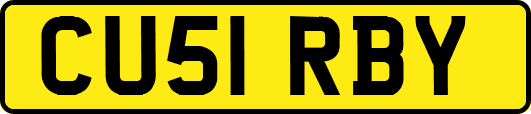 CU51 RBY